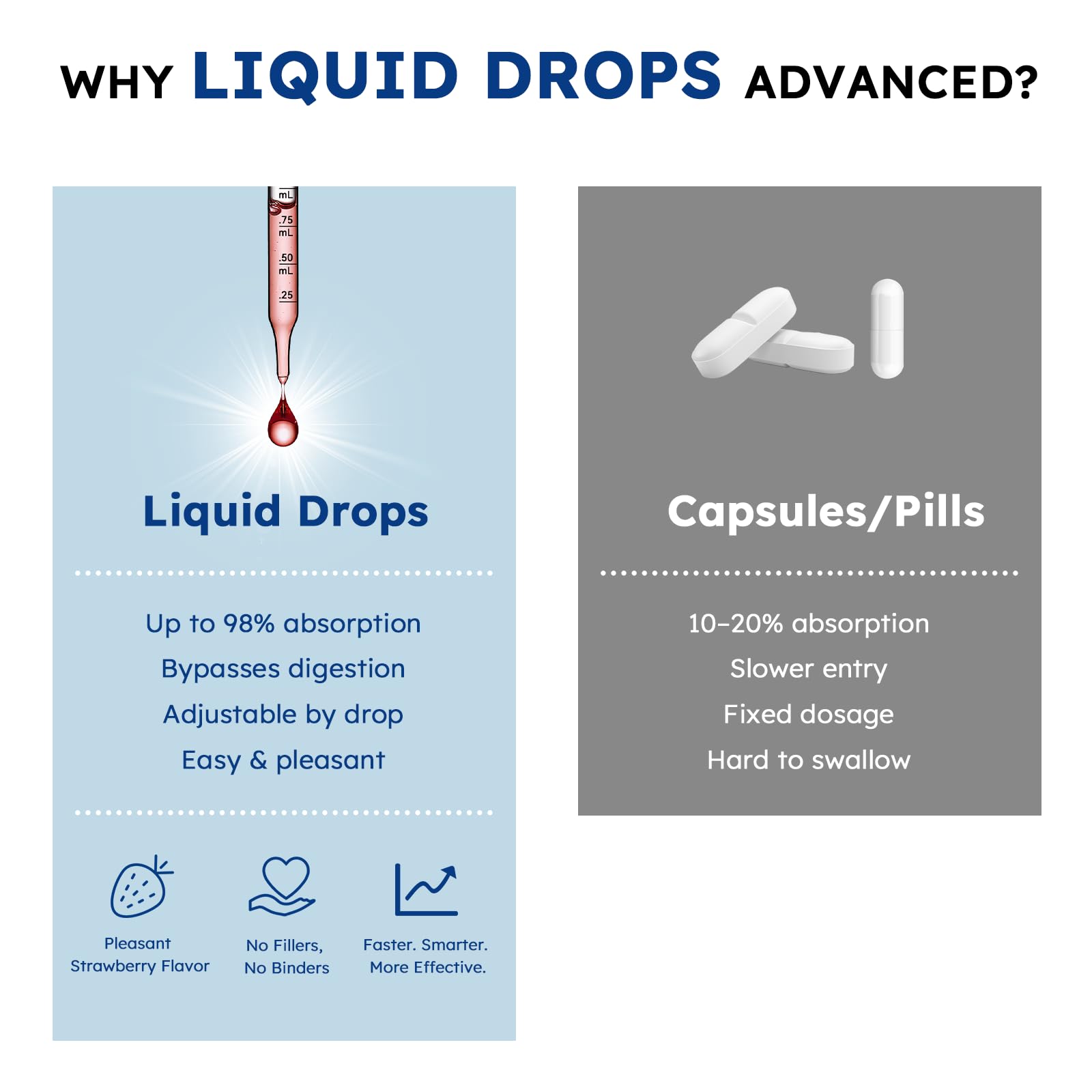 WHY LIQUID DROPS ADVANCED?

mL
.75
mL
.50
mL
.25

Liquid Drops

Up to 98% absorption
Bypasses digestion
Adjustable by drop
Easy & pleasant

Pleasant
Strawberry Flavor

No Fillers,
No Binders

Faster. Smarter.
More Effective.

Capsules/Pills

10–20% absorption
Slower entry
Fixed dosage
Hard to swallow